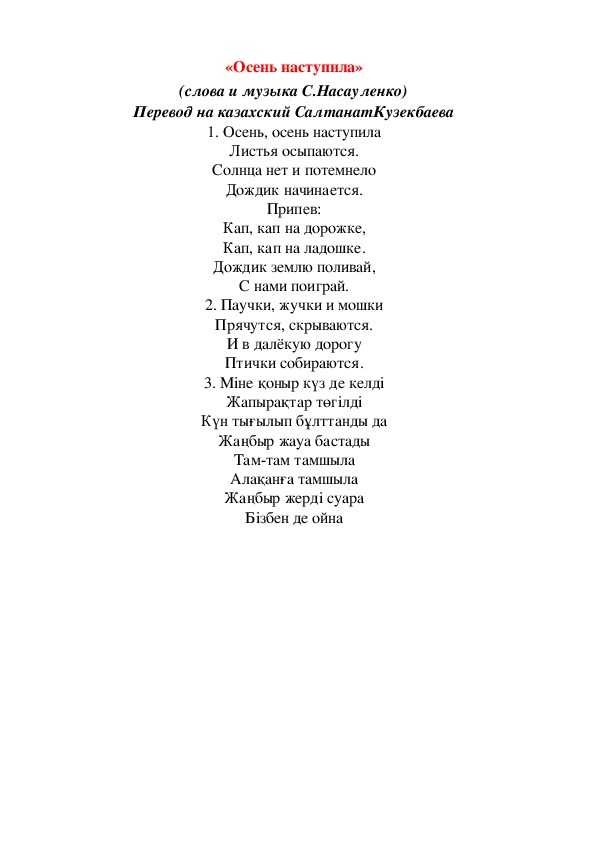 «Осень наступила»
(слова и музыка С.Насауленко)
Перевод на казахский СалтанатКузекбаева
1. Осень, осень наступила
Листья осыпаются.
Солнца нет и потемнело
Дождик начинается.
Припев:
Кап, кап на дорожке,
Кап, кап на ладошке.
Дождик землю поливай,
С нами поиграй.
2. Паучки, жучки и мошки
Прячутся, скрываются.
И в далёкую дорогу
Птички собираются.
3. Міне қоныр күз де келді
Жапырақтар төгілді
Күн тығылып бұлттанды да
Жаңбыр жауа бастады
Там-там тамшыла
Алақанға тамшыла
Жаңбыр жерді суара
Бізбен де ойна